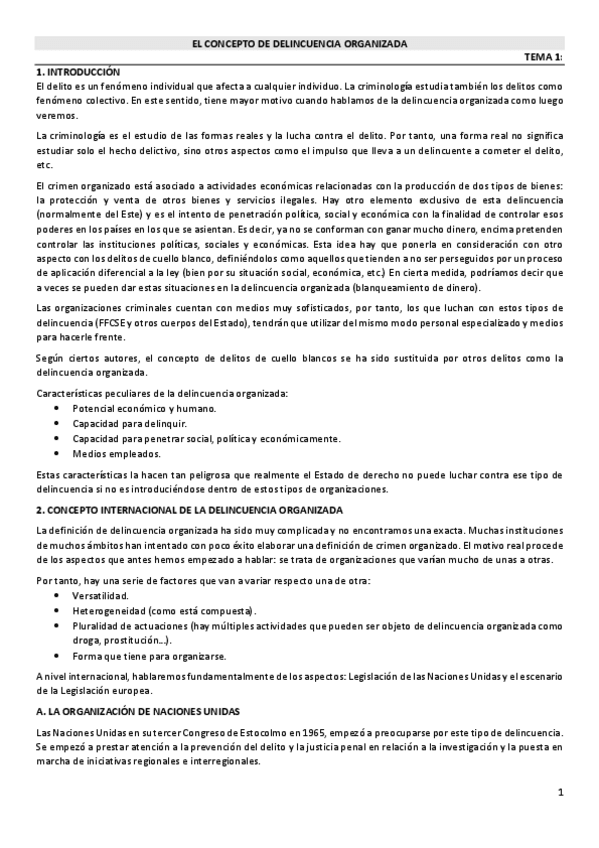 EL CONCEPTO DE DELINCUENCIA ORGANIZADA

TEMA 1:

1. INTRODUCCIÓN

El delito es un fenómeno individual que afecta a cualquier individuo. La criminología estudia también los delitos como fenómeno colectivo. En este sentido, tiene mayor motivo cuando hablamos de la delincuencia organizada como luego veremos.

La criminología es el estudio de las formas reales y la lucha contra el delito. Por tanto, una forma real no significa estudiar solo el hecho delictivo, sino otros aspectos como el impulso que lleva a un delincuente a cometer el delito, etc.

El crimen organizado está asociado a actividades económicas relacionadas con la producción de dos tipos de bienes: la protección y venta de otros bienes y servicios ilegales. Hay otro elemento exclusivo de esta delincuencia (normalmente del Este) y es el intento de penetración política, social y económica con la finalidad de controlar esos poderes en los países en los que se asientan. Es decir, ya no se conforman con ganar mucho dinero, encima pretenden controlar las instituciones políticas, sociales y económicas. Esta idea hay que ponerla en consideración con otro aspecto con los delitos de cuello blanco, definiéndolos como aquellos que tienden a no ser perseguidos por un proceso de aplicación diferencial a la ley (bien por su situación social, económica, etc.) En cierta medida, podríamos decir que a veces se pueden dar estas situaciones en la delincuencia organizada (blanqueamiento de dinero).

Las organizaciones criminales cuentan con medios muy sofisticados, por tanto, los que luchan con estos tipos de delincuencia (FFCSE y otros cuerpos del Estado), tendrán que utilizar del mismo modo personal especializado y medios para hacerle frente.

Según ciertos autores, el concepto de delitos de cuello blancos se ha sido sustituida por otros delitos como la delincuencia organizada.

Características peculiares de la delincuencia organizada:
• Potencial económico y humano.
• Capacidad para delinquir.
• Capacidad para penetrar social, política y económicamente.
• Medios empleados.

Estas características la hacen tan peligrosa que realmente el Estado de derecho no puede luchar contra ese tipo de delincuencia si no es introduciéndose dentro de estos tipos de organizaciones.

2. CONCEPTO INTERNACIONAL DE LA DELINCUENCIA ORGANIZADA

La definición de delincuencia organizada ha sido muy complicada y no encontramos una exacta. Muchas instituciones de muchos ámbitos han intentado con poco éxito elaborar una definición de crimen organizado. El motivo real procede de los aspectos que antes hemos empezado a hablar: se trata de organizaciones que varían mucho de unas a otras.

Por tanto, hay una serie de factores que van a variar respecto una de otra:
• Versatilidad.
• Heterogeneidad (como está compuesta).
• Pluralidad de actuaciones (hay múltiples actividades que pueden ser objeto de delincuencia organizada como droga, prostitución...).
• Forma que tiene para organizarse.

A nivel internacional, hablaremos fundamentalmente de los aspectos: Legislación de las Naciones Unidas y el escenario de la Legislación europea.

A. LA ORGANIZACIÓN DE NACIONES UNIDAS

Las Naciones Unidas en su tercer Congreso de Estocolmo en 1965, empezó a preocuparse por este tipo de delincuencia. Se empezó a prestar atención a la prevención del delito y la justicia penal en relación a la investigación y la puesta en marcha de iniciativas regionales e interregionales.

1